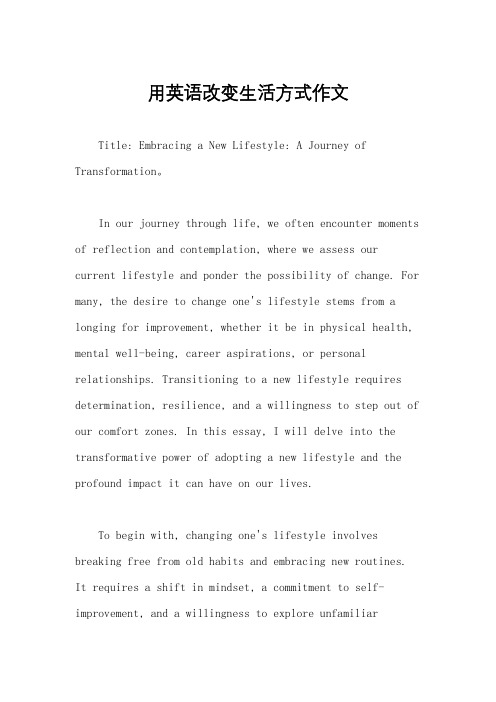 用英语改变生活方式作文

Title: Embracing a New Lifestyle: A Journey of Transformation。

In our journey through life, we often encounter moments of reflection and contemplation, where we assess our current lifestyle and ponder the possibility of change. For many, the desire to change one's lifestyle stems from a longing for improvement, whether it be in physical health, mental well-being, career aspirations, or personal relationships. Transitioning to a new lifestyle requires determination, resilience, and a willingness to step out of our comfort zones. In this essay, I will delve into the transformative power of adopting a new lifestyle and the profound impact it can have on our lives.

To begin with, changing one's lifestyle involves breaking free from old habits and embracing new routines. It requires a shift in mindset, a commitment to self-improvement, and a willingness to explore unfamiliar